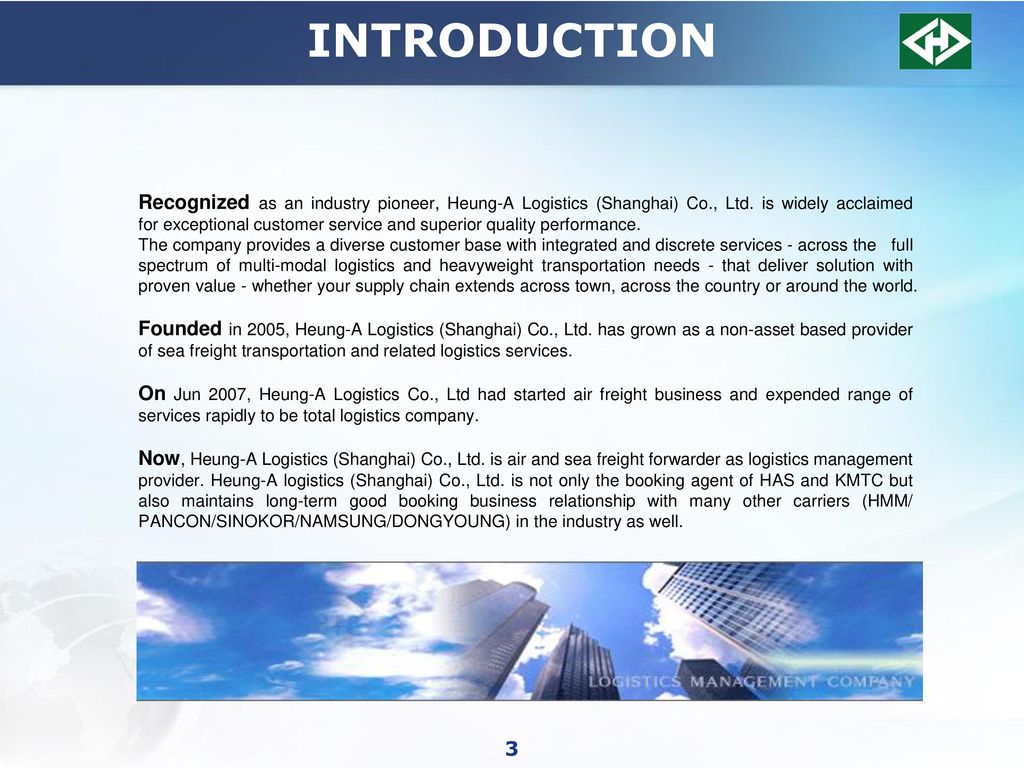 INTRODUCTION

Recognized as an industry pioneer, Heung-A Logistics (Shanghai) Co., Ltd. is widely acclaimed for exceptional customer service and superior quality performance.
The company provides a diverse customer base with integrated and discrete services - across the full spectrum of multi-modal logistics and heavyweight transportation needs - that deliver solution with proven value - whether your supply chain extends across town, across the country or around the world.

Founded in 2005, Heung-A Logistics (Shanghai) Co., Ltd. has grown as a non-asset based provider of sea freight transportation and related logistics services.

On Jun 2007, Heung-A Logistics Co., Ltd had started air freight business and expended range of services rapidly to be total logistics company.

Now, Heung-A Logistics (Shanghai) Co., Ltd. is air and sea freight forwarder as logistics management provider. Heung-A logistics (Shanghai) Co., Ltd. is not only the booking agent of HAS and KMTC but also maintains long-term good booking business relationship with many other carriers (HMM/ PANCON/SINOKOR/NAMSUNG/DONGYOUNG) in the industry as well.

LOGISTICS MANAGEMENT COMPANY

3